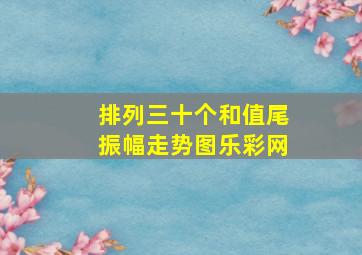 排列三十个和值尾振幅走势图乐彩网